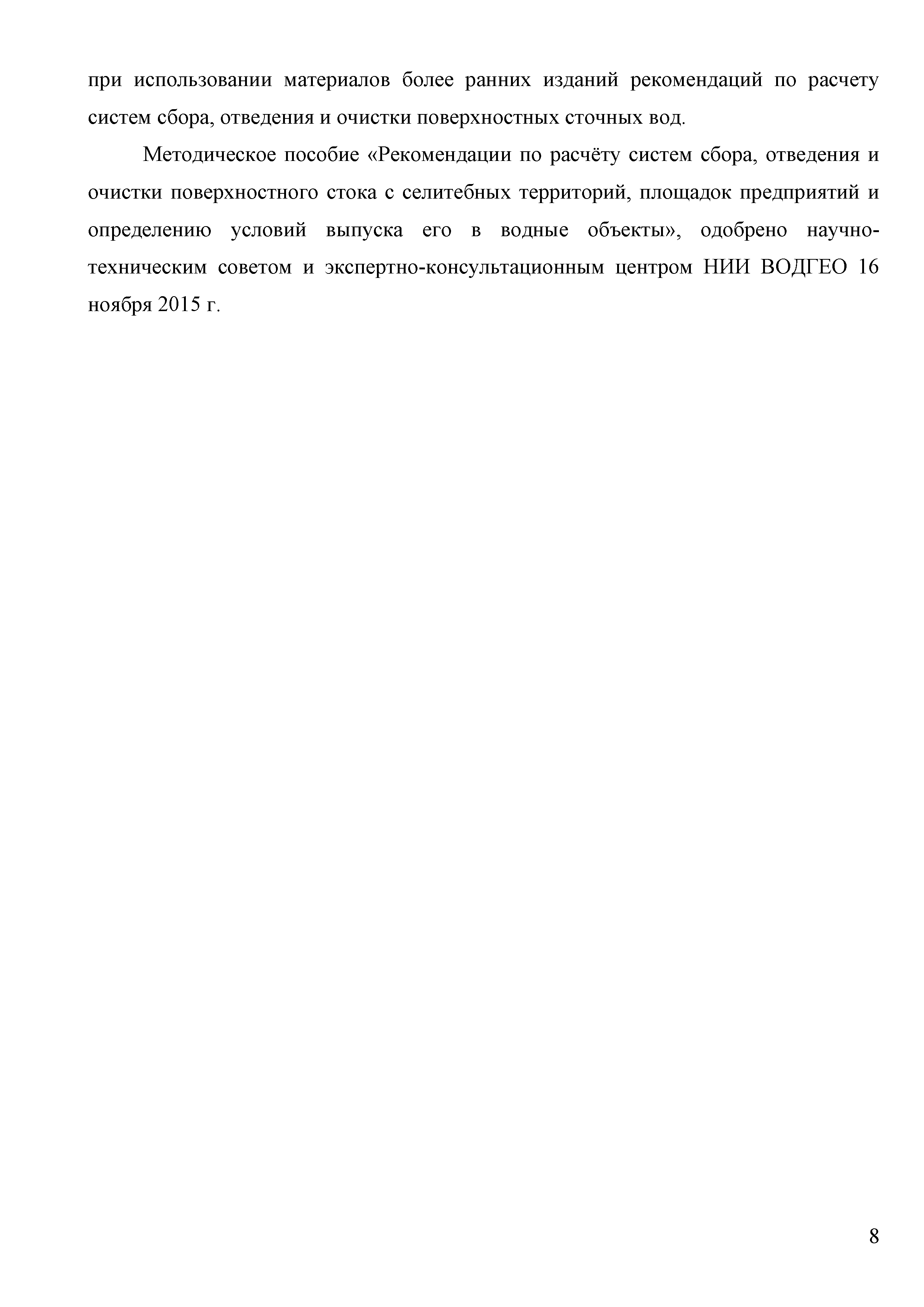 при использовании материалов более ранних изданий рекомендаций по расчету систем сбора, отведения и очистки поверхностных сточных вод.

Методическое пособие «Рекомендации по расчёту систем сбора, отведения и очистки поверхностного стока с селитебных территорий, площадок предприятий и определению условий выпуска его в водные объекты», одобрено научно-техническим советом и экспертно-консультационным центром НИИ ВОДГЕО 16 ноября 2015 г.

8